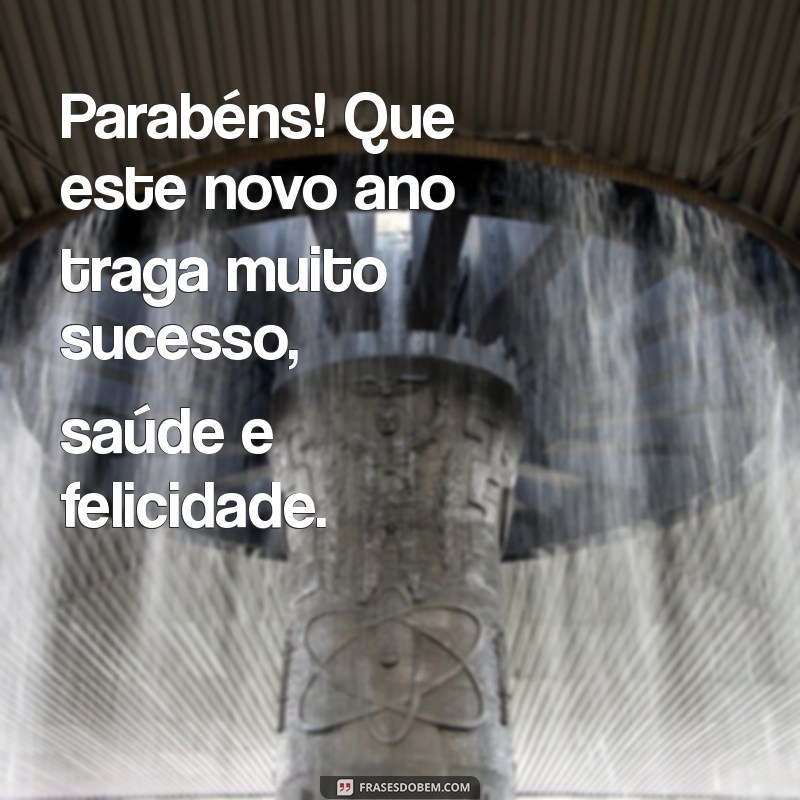 Parabéns! Que este novo ano traga muito sucesso, saúde e felicidade.

FRASESDOBEM.COM